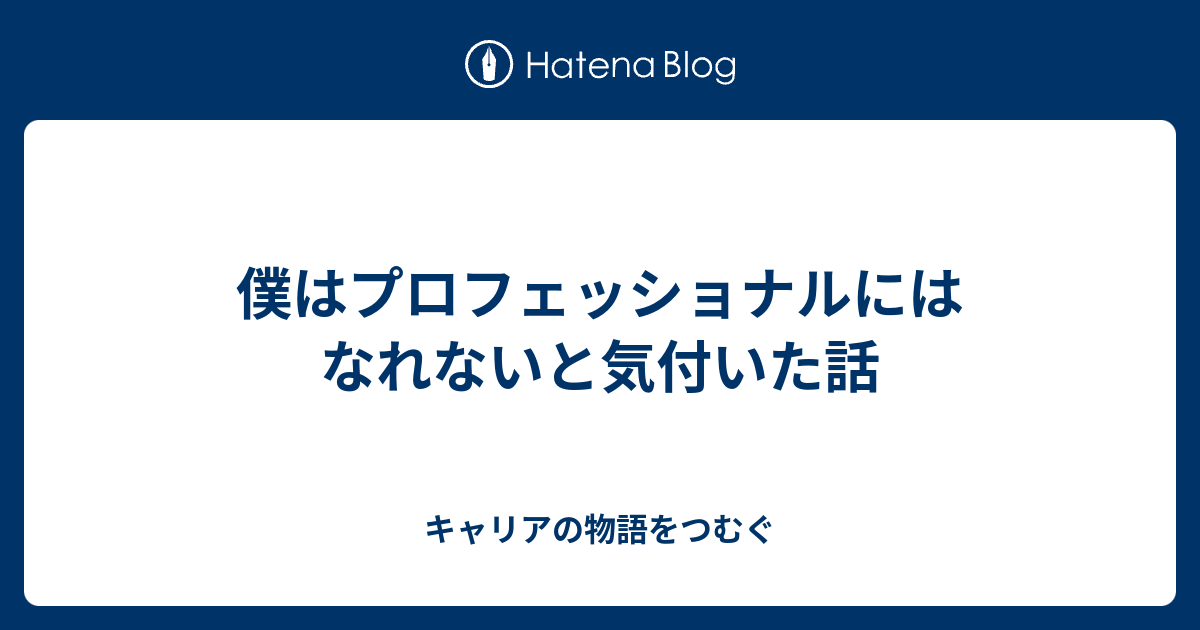 Hatena Blog

僕はプロフェッショナルにはなれないと気付いた話

キャリアの物語をつむぐ